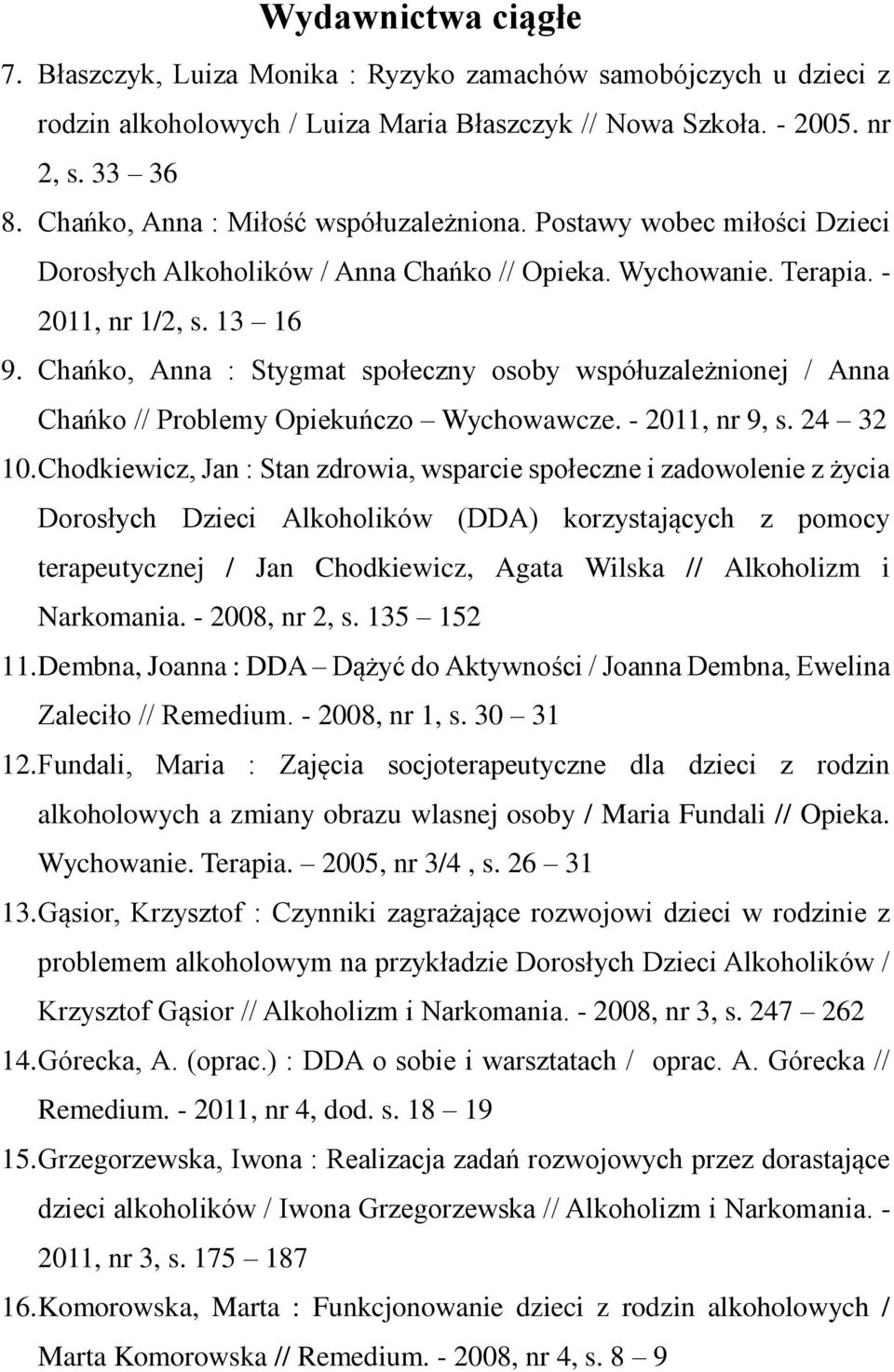 Wydawnictwa ciągłe

7. Błaszczyk, Luiza Monika : Ryzyko zamachów samobójczych u dzieci z rodzin alkoholowych / Luiza Maria Błaszczyk // Nowa Szkoła. - 2005. nr 2, s. 33 – 36

8. Chańko, Anna : Miłość współuzależniona. Postawy wobec miłości Dzieci Dorosłych Alkoholików / Anna Chańko // Opieka. Wychowanie. Terapia. - 2011, nr 1/2, s. 13 – 16

9. Chańko, Anna : Stygmat społeczny osoby współuzależnionej / Anna Chańko // Problemy Opiekuńczo – Wychowawcze. - 2011, nr 9, s. 24 – 32

10. Chodkiewicz, Jan : Stan zdrowia, wsparcie społeczne i zadowolenie z życia Dorosłych Dzieci Alkoholików (DDA) korzystających z pomocy terapeutycznej / Jan Chodkiewicz, Agata Wilska // Alkoholizm i Narkomania. - 2008, nr 2, s. 135 – 152

11. Dembna, Joanna : DDA – Dążyć do Aktywności / Joanna Dembna, Ewelina Zaleciło // Remedium. - 2008, nr 1, s. 30 – 31

12. Fundali, Maria : Zajęcia socjoterapeutyczne dla dzieci z rodzin alkoholowych a zmiany obrazu wlasnej osoby / Maria Fundali // Opieka. Wychowanie. Terapia. – 2005, nr 3/4 , s. 26 – 31

13. Gąsior, Krzysztof : Czynniki zagrażające rozwojowi dzieci w rodzinie z problemem alkoholowym na przykładzie Dorosłych Dzieci Alkoholików / Krzysztof Gąsior // Alkoholizm i Narkomania. - 2008, nr 3, s. 247 – 262

14. Górecka, A. (oprac.) : DDA o sobie i warsztatach / oprac. A. Górecka // Remedium. - 2011, nr 4, dod. s. 18 – 19

15. Grzegorzewska, Iwona : Realizacja zadań rozwojowych przez dorastające dzieci alkoholików / Iwona Grzegorzewska // Alkoholizm i Narkomania. - 2011, nr 3, s. 175 – 187

16. Komorowska, Marta : Funkcjonowanie dzieci z rodzin alkoholowych / Marta Komorowska // Remedium. - 2008, nr 4, s. 8 – 9